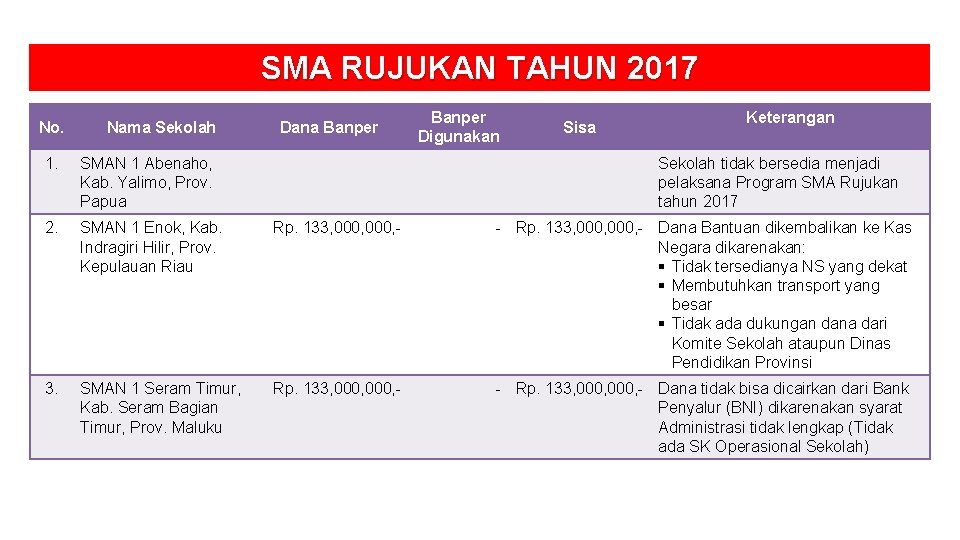 SMA RUJUKAN TAHUN 2017

| No. | Nama Sekolah | Dana Banper | Banper Digunakan | Sisa | Keterangan |
|---|---|---|---|---|---|
| 1. | SMAN 1 Abenaho, Kab. Yalimo, Prov. Papua | | | | Sekolah tidak bersedia menjadi pelaksana Program SMA Rujukan tahun 2017 |
| 2. | SMAN 1 Enok, Kab. Indragiri Hilir, Prov. Kepulauan Riau | Rp. 133,000,000,- | - | Rp. 133,000,000,- | Dana Bantuan dikembalikan ke Kas Negara dikarenakan: • Tidak tersedianya NS yang dekat • Membutuhkan transport yang besar • Tidak ada dukungan dana dari Komite Sekolah ataupun Dinas Pendidikan Provinsi |
| 3. | SMAN 1 Seram Timur, Kab. Seram Bagian Timur, Prov. Maluku | Rp. 133,000,000,- | - | Rp. 133,000,000,- | Dana tidak bisa dicairkan dari Bank Penyalur (BNI) dikarenakan syarat Administrasi tidak lengkap (Tidak ada SK Operasional Sekolah) |